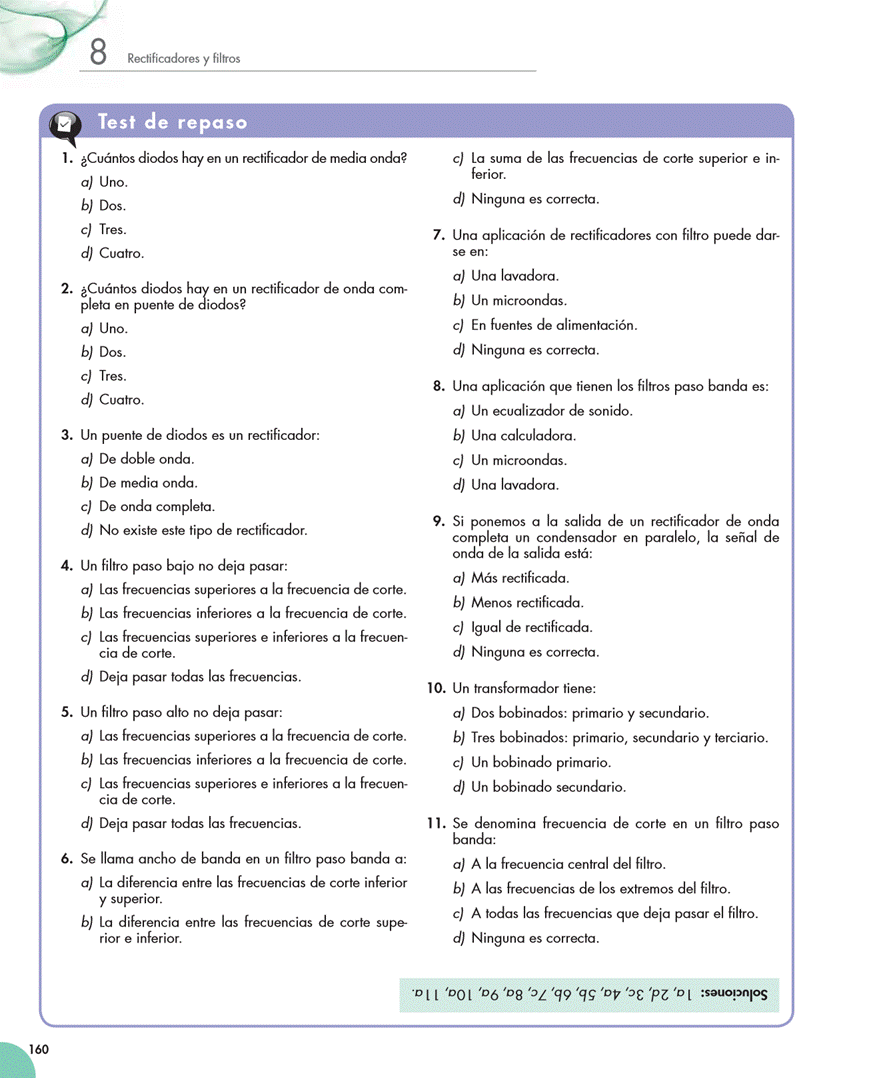 8 Rectificadores y filtros

Test de repaso

1. ¿Cuántos diodos hay en un rectificador de media onda?
a) Uno.
b) Dos.
c) Tres.
d) Cuatro.

2. ¿Cuántos diodos hay en un rectificador de onda completa en puente de diodos?
a) Uno.
b) Dos.
c) Tres.
d) Cuatro.

3. Un puente de diodos es un rectificador:
a) De doble onda.
b) De media onda.
c) De onda completa.
d) No existe este tipo de rectificador.

4. Un filtro paso bajo no deja pasar:
a) Las frecuencias superiores a la frecuencia de corte.
b) Las frecuencias inferiores a la frecuencia de corte.
c) Las frecuencias superiores e inferiores a la frecuencia de corte.
d) Deja pasar todas las frecuencias.

5. Un filtro paso alto no deja pasar:
a) Las frecuencias superiores a la frecuencia de corte.
b) Las frecuencias inferiores a la frecuencia de corte.
c) Las frecuencias superiores e inferiores a la frecuencia de corte.
d) Deja pasar todas las frecuencias.

6. Se llama ancho de banda en un filtro paso banda a:
a) La diferencia entre las frecuencias de corte inferior y superior.
b) La diferencia entre las frecuencias de corte superior e inferior.
c) La suma de las frecuencias de corte superior e inferior.
d) Ninguna es correcta.

7. Una aplicación de rectificadores con filtro puede darse en:
a) Una lavadora.
b) Un microondas.
c) En fuentes de alimentación.
d) Ninguna es correcta.

8. Una aplicación que tienen los filtros paso banda es:
a) Un ecualizador de sonido.
b) Una calculadora.
c) Un microondas.
d) Una lavadora.

9. Si ponemos a la salida de un rectificador de onda completa un condensador en paralelo, la señal de onda de la salida está:
a) Más rectificada.
b) Menos rectificada.
c) Igual de rectificada.
d) Ninguna es correcta.

10. Un transformador tiene:
a) Dos bobinados: primario y secundario.
b) Tres bobinados: primario, secundario y terciario.
c) Un bobinado primario.
d) Un bobinado secundario.

11. Se denomina frecuencia de corte en un filtro paso banda:
a) A la frecuencia central del filtro.
b) A las frecuencias de los extremos del filtro.
c) A todas las frecuencias que deja pasar el filtro.
d) Ninguna es correcta.

Soluciones: 1a, 2d, 3c, 4a, 5b, 6b, 7c, 8a, 9a, 10a, 11a.

160